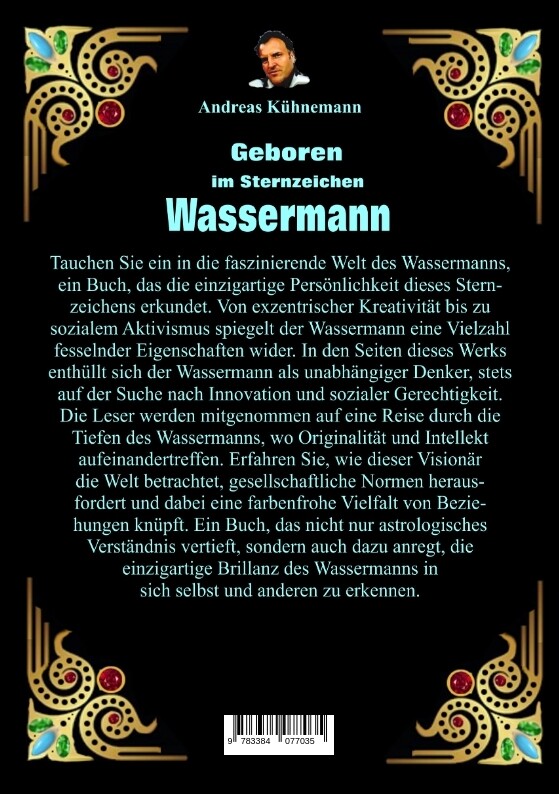 Andreas Kühnemann

Geboren
im Sternzeichen
Wassermann

Tauchen Sie ein in die faszinierende Welt des Wassermanns, ein Buch, das die einzigartige Persönlichkeit dieses Sternzeichens erkundet. Von exzentrischer Kreativität bis zu sozialem Aktivismus spiegelt der Wassermann eine Vielzahl fesselnder Eigenschaften wider. In den Seiten dieses Werks enthüllt sich der Wassermann als unabhängiger Denker, stets auf der Suche nach Innovation und sozialer Gerechtigkeit. Die Leser werden mitgenommen auf eine Reise durch die Tiefen des Wassermanns, wo Originalität und Intellekt aufeinandertreffen. Erfahren Sie, wie dieser Visionär die Welt betrachtet, gesellschaftliche Normen herausfordert und dabei eine farbenfrohe Vielfalt von Beziehungen knüpft. Ein Buch, das nicht nur astrologisches Verständnis vertieft, sondern auch dazu anregt, die einzigartige Brillanz des Wassermanns in sich selbst und anderen zu erkennen.

9 783384 077035